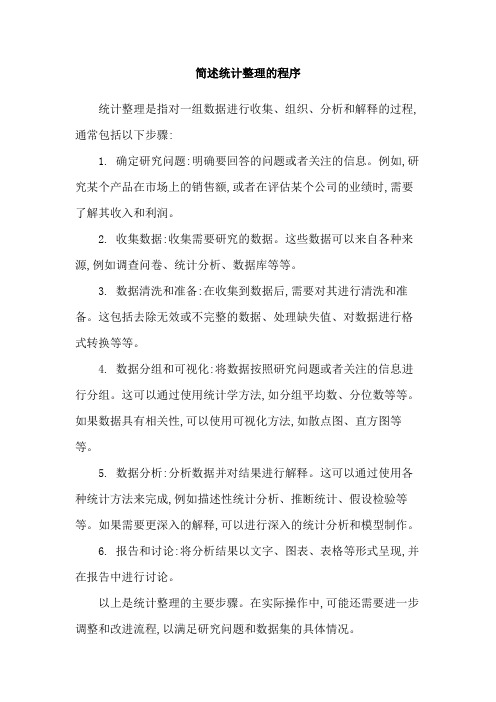 简述统计整理的程序

统计整理是指对一组数据进行收集、组织、分析和解释的过程,通常包括以下步骤:

1. 确定研究问题:明确要回答的问题或者关注的信息。例如,研究某个产品在市场上的销售额,或者在评估某个公司的业绩时,需要了解其收入和利润。

2. 收集数据:收集需要研究的数据。这些数据可以来自各种来源,例如调查问卷、统计分析、数据库等等。

3. 数据清洗和准备:在收集到数据后,需要对其进行清洗和准备。这包括去除无效或不完整的数据、处理缺失值、对数据进行格式转换等等。

4. 数据分组和可视化:将数据按照研究问题或者关注的信息进行分组。这可以通过使用统计学方法,如分组平均数、分位数等等。如果数据具有相关性,可以使用可视化方法,如散点图、直方图等等。

5. 数据分析:分析数据并对结果进行解释。这可以通过使用各种统计方法来完成,例如描述性统计分析、推断统计、假设检验等等。如果需要更深入的解释,可以进行深入的统计分析和模型制作。

6. 报告和讨论:将分析结果以文字、图表、表格等形式呈现,并在报告中进行讨论。

以上是统计整理的主要步骤。在实际操作中,可能还需要进一步调整和改进流程,以满足研究问题和数据集的具体情况。